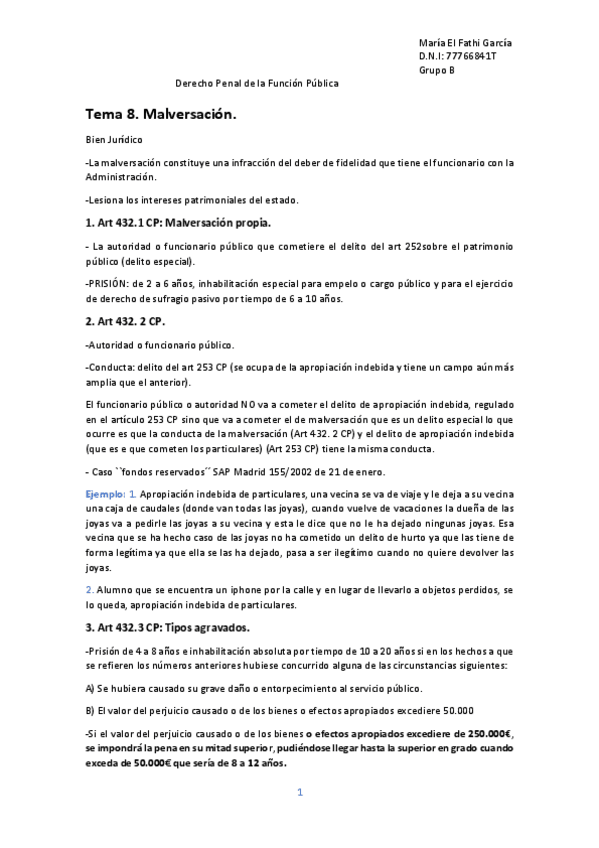 María El Fathi García
D.N.I: 77766841T
Grupo B

Derecho Penal de la Función Pública

Tema 8. Malversación.

Bien Jurídico

-La malversación constituye una infracción del deber de fidelidad que tiene el funcionario con la Administración.

-Lesiona los intereses patrimoniales del estado.

1. Art 432.1 CP: Malversación propia.

- La autoridad o funcionario público que cometiere el delito del art 252sobre el patrimonio público (delito especial).

-PRISIÓN: de 2 a 6 años, inhabilitación especial para empelo o cargo público y para el ejercicio de derecho de sufragio pasivo por tiempo de 6 a 10 años.

2. Art 432. 2 CP.

-Autoridad o funcionario público.

-Conducta: delito del art 253 CP (se ocupa de la apropiación indebida y tiene un campo aún más amplia que el anterior).

El funcionario público o autoridad NO va a cometer el delito de apropiación indebida, regulado en el artículo 253 CP sino que va a cometer el de malversación que es un delito especial lo que ocurre es que la conducta de la malversación (Art 432. 2 CP) y el delito de apropiación indebida (que es e que cometen los particulares) (Art 253 CP) tiene la misma conducta.

- Caso ``fondos reservados´´ SAP Madrid 155/2002 de 21 de enero.

Ejemplo: 1. Apropiación indebida de particulares, una vecina se va de viaje y le deja a su vecina una caja de caudales (donde van todas las joyas), cuando vuelve de vacaciones la dueña de las joyas va a pedirle las joyas a su vecina y esta le dice que no le ha dejado ningunas joyas. Esa vecina que se ha hecho caso de las joyas no ha cometido un delito de hurto ya que las tiene de forma legítima ya que ella se las ha dejado, pasa a ser ilegítimo cuando no quiere devolver las joyas.

2. Alumno que se encuentra un iphone por la calle y en lugar de llevarlo a objetos perdidos, se lo queda, apropiación indebida de particulares.

3. Art 432.3 CP: Tipos agravados.

-Prisión de 4 a 8 años e inhabilitación absoluta por tiempo de 10 a 20 años si en los hechos a que se refieren los números anteriores hubiese concurrido alguna de las circunstancias siguientes:

A) Se hubiera causado su grave daño o entorpecimiento al servicio público.

B) El valor del perjuicio causado o de los bienes o efectos apropiados excediere 50.000

-Si el valor del perjuicio causado o de los bienes o efectos apropiados excediere de 250.000€, se impondrá la pena en su mitad superior, pudiéndose llegar hasta la superior en grado cuando exceda de 50.000€ que sería de 8 a 12 años.

1